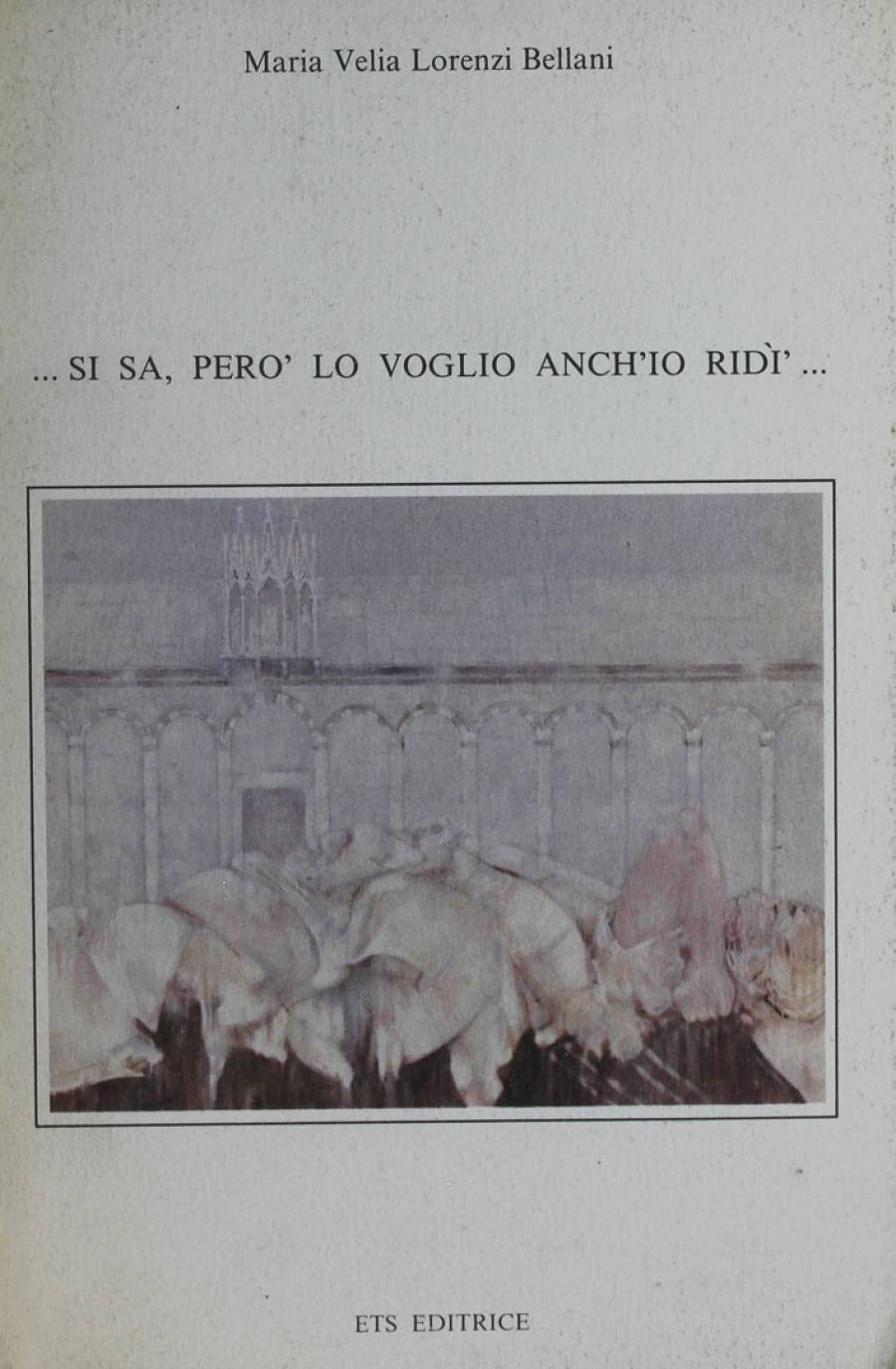 Maria Velia Lorenzi Bellani

... SI SA, PERO' LO VOGLIO ANCH'IO RIDÌ' ...

ETS EDITRICE